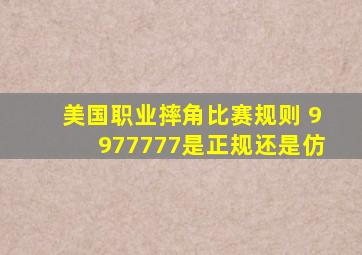 美国职业摔角比赛规则 9977777是正规还是仿